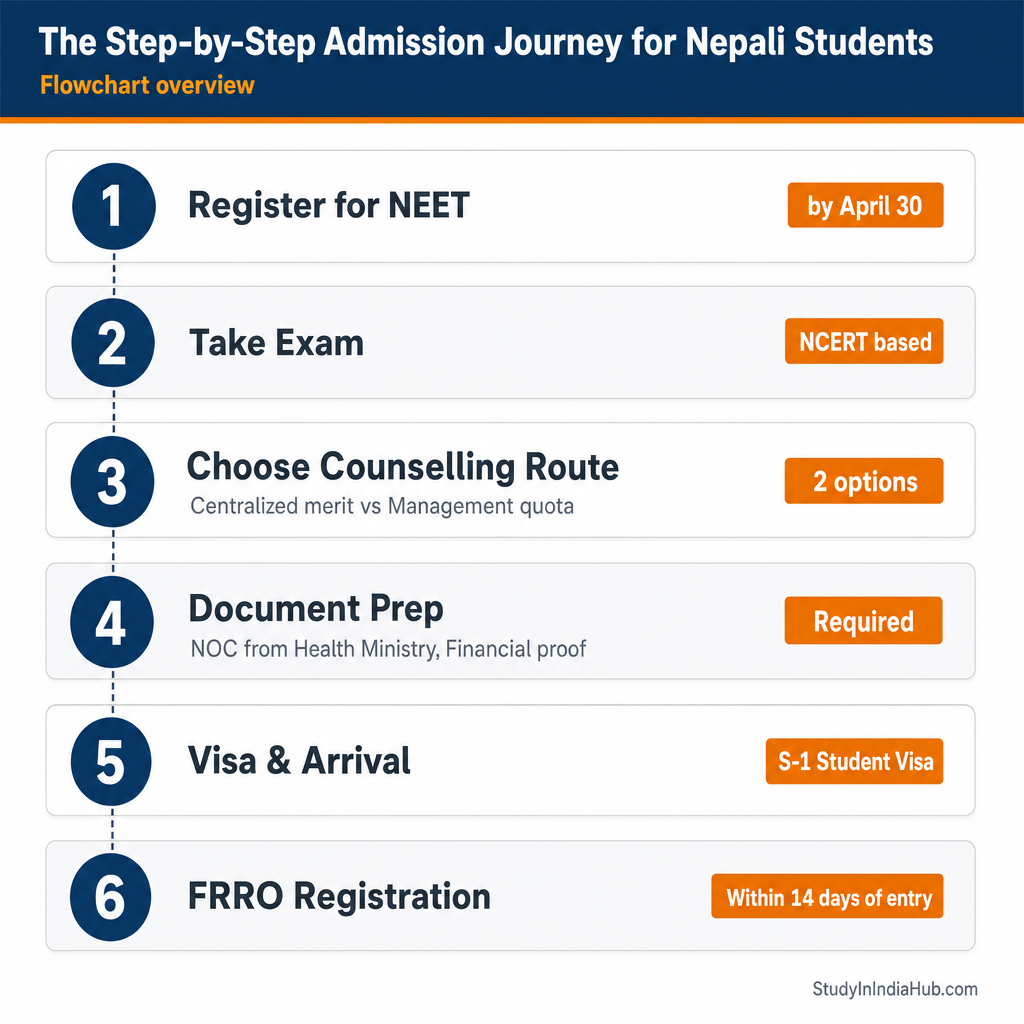 The Step-by-Step Admission Journey for Nepali Students

Flowchart overview

1 Register for NEET
by April 30

2 Take Exam
NCERT based

3 Choose Counselling Route
Centralized merit vs Management quota
2 options

4 Document Prep
NOC from Health Ministry, Financial proof
Required

5 Visa & Arrival
S-1 Student Visa

6 FRRO Registration
Within 14 days of entry

StudyInIndiaHub.com